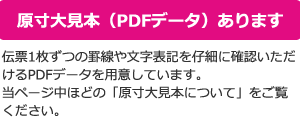 原寸大見本（PDFデータ）あります

伝票1枚ずつの罫線や文字表記を仔細に確認いただけるPDFデータを用意しています。
当ページ中ほどの「原寸大見本について」をご覧ください。